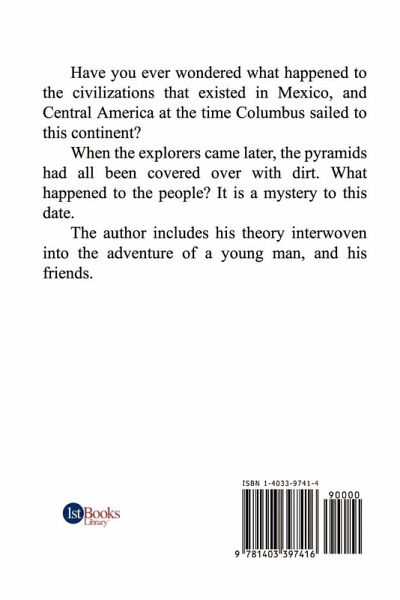 Have you ever wondered what happened to the civilizations that existed in Mexico, and Central America at the time Columbus sailed to this continent?

When the explorers came later, the pyramids had all been covered over with dirt. What happened to the people? It is a mystery to this date.

The author includes his theory interwoven into the adventure of a young man, and his friends.

1stBooks
Library

ISBN 1-4033-9741-4

90000

9 781403 397416